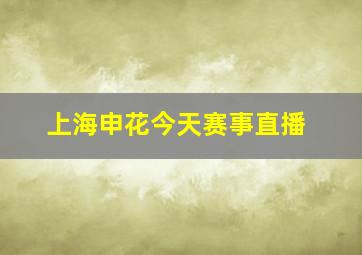 上海申花今天赛事直播